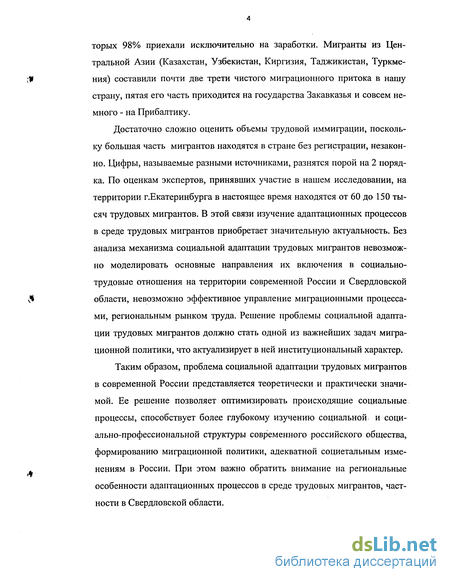 4

торых 98% приехали исключительно на заработки. Мигранты из Центральной Азии (Казахстан, Узбекистан, Киргизия, Таджикистан, Туркмения) составили почти две трети чистого миграционного притока в нашу страну, пятая его часть приходится на государства Закавказья и совсем немного - на Прибалтику.

Достаточно сложно оценить объемы трудовой иммиграции, поскольку большая часть мигрантов находятся в стране без регистрации, незаконно. Цифры, называемые разными источниками, разнятся порой на 2 порядка. По оценкам экспертов, принявших участие в нашем исследовании, на территории г.Екатеринбурга в настоящее время находятся от 60 до 150 тысяч трудовых мигрантов. В этой связи изучение адаптационных процессов в среде трудовых мигрантов приобретает значительную актуальность. Без анализа механизма социальной адаптации трудовых мигрантов невозможно моделировать основные направления их включения в социально-трудовые отношения на территории современной России и Свердловской области, невозможно эффективное управление миграционными процессами, региональным рынком труда. Решение проблемы социальной адаптации трудовых мигрантов должно стать одной из важнейших задач миграционной политики, что актуализирует в ней институциональный характер.

Таким образом, проблема социальной адаптации трудовых мигрантов в современной России представляется теоретически и практически значимой. Ее решение позволяет оптимизировать происходящие социальные процессы, способствует более глубокому изучению социальной и социально-профессиональной структуры современного российского общества, формированию миграционной политики, адекватной социетальным изменениям в России. При этом важно обратить внимание на региональные особенности адаптационных процессов в среде трудовых мигрантов, частности в Свердловской области.

dsLib.net
библиотека диссертаций